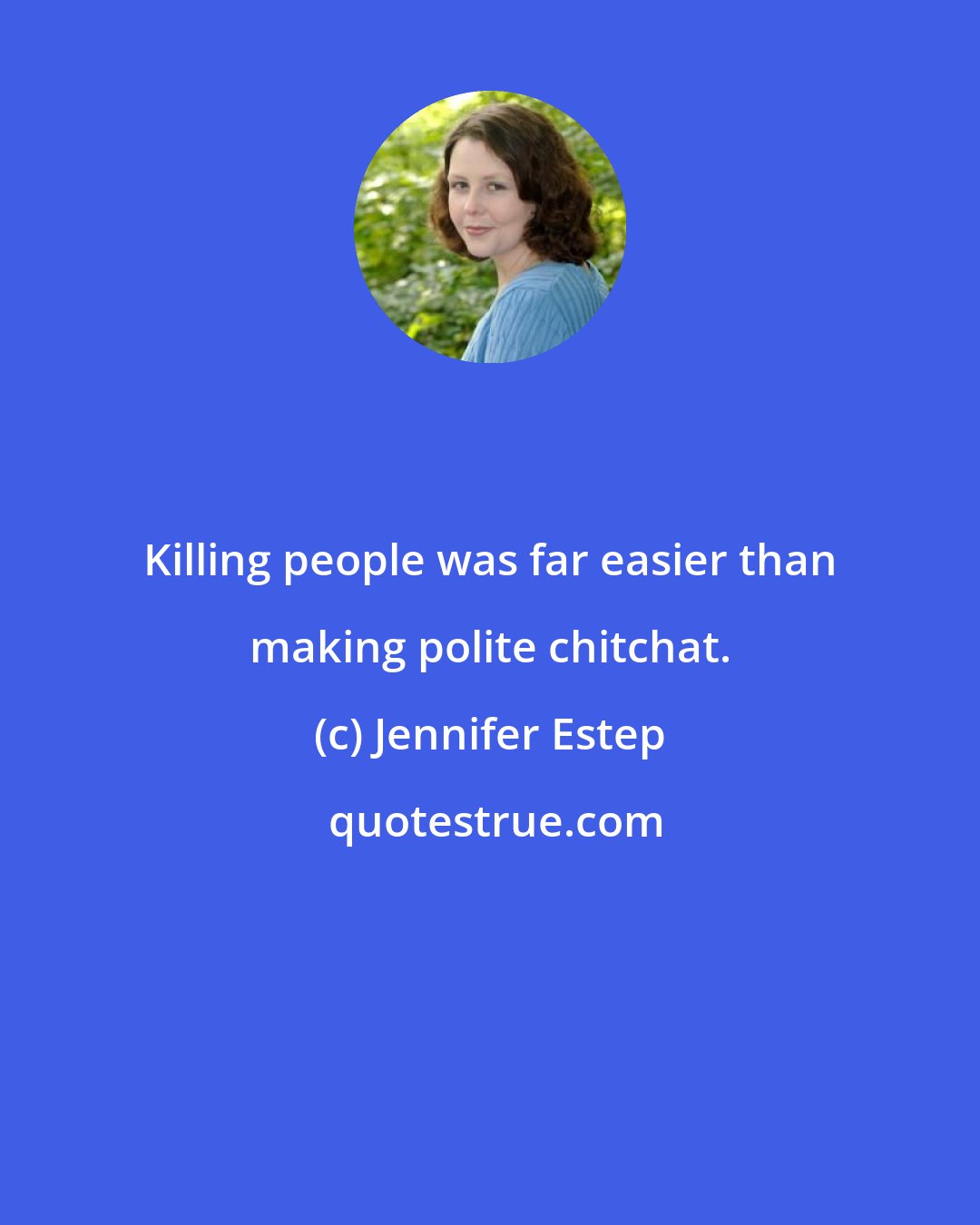 Killing people was far easier than making polite chitchat.

(c) Jennifer Estep

quotestrue.com